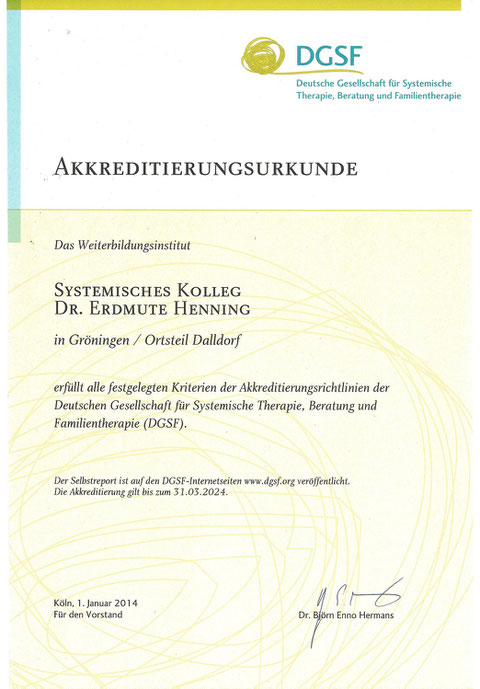 DGSF
Deutsche Gesellschaft für Systemische Therapie, Beratung und Familientherapie

AKKREDITIERUNGSURKUNDE

Das Weiterbildungsinstitut

SYSTEMISCHES KOLLEG
DR. ERDMUTE HENNING

in Gröningen / Ortsteil Dalldorf

erfüllt alle festgelegten Kriterien der Akkreditierungsrichtlinien der Deutschen Gesellschaft für Systemische Therapie, Beratung und Familientherapie (DGSF).

Der Selbstreport ist auf den DGSF-Internetseiten www.dgsf.org veröffentlicht.
Die Akkreditierung gilt bis zum 31.03.2024.

Köln, 1. Januar 2014
Für den Vorstand

Dr. Björn Enno Hermans